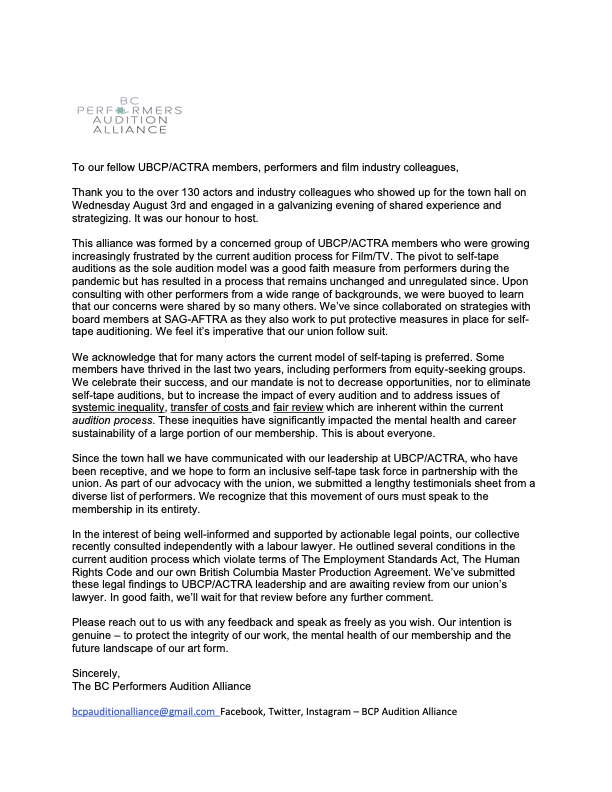 BC
PERFORMERS
AUDITION
ALLIANCE

To our fellow UBCP/ACTRA members, performers and film industry colleagues,

Thank you to the over 130 actors and industry colleagues who showed up for the town hall on Wednesday August 3rd and engaged in a galvanizing evening of shared experience and strategizing. It was our honour to host.

This alliance was formed by a concerned group of UBCP/ACTRA members who were growing increasingly frustrated by the current audition process for Film/TV. The pivot to self-tape auditions as the sole audition model was a good faith measure from performers during the pandemic but has resulted in a process that remains unchanged and unregulated since. Upon consulting with other performers from a wide range of backgrounds, we were buoyed to learn that our concerns were shared by so many others. We've since collaborated on strategies with board members at SAG-AFTRA as they also work to put protective measures in place for self-tape auditioning. We feel it's imperative that our union follow suit.

We acknowledge that for many actors the current model of self-taping is preferred. Some members have thrived in the last two years, including performers from equity-seeking groups. We celebrate their success, and our mandate is not to decrease opportunities, nor to eliminate self-tape auditions, but to increase the impact of every audition and to address issues of systemic inequality, transfer of costs and fair review which are inherent within the current audition process. These inequities have significantly impacted the mental health and career sustainability of a large portion of our membership. This is about everyone.

Since the town hall we have communicated with our leadership at UBCP/ACTRA, who have been receptive, and we hope to form an inclusive self-tape task force in partnership with the union. As part of our advocacy with the union, we submitted a lengthy testimonials sheet from a diverse list of performers. We recognize that this movement of ours must speak to the membership in its entirety.

In the interest of being well-informed and supported by actionable legal points, our collective recently consulted independently with a labour lawyer. He outlined several conditions in the current audition process which violate terms of The Employment Standards Act, The Human Rights Code and our own British Columbia Master Production Agreement. We've submitted these legal findings to UBCP/ACTRA leadership and are awaiting review from our union's lawyer. In good faith, we'll wait for that review before any further comment.

Please reach out to us with any feedback and speak as freely as you wish. Our intention is genuine – to protect the integrity of our work, the mental health of our membership and the future landscape of our art form.

Sincerely,
The BC Performers Audition Alliance

bcpauditionalliance@gmail.com Facebook, Twitter, Instagram – BCP Audition Alliance